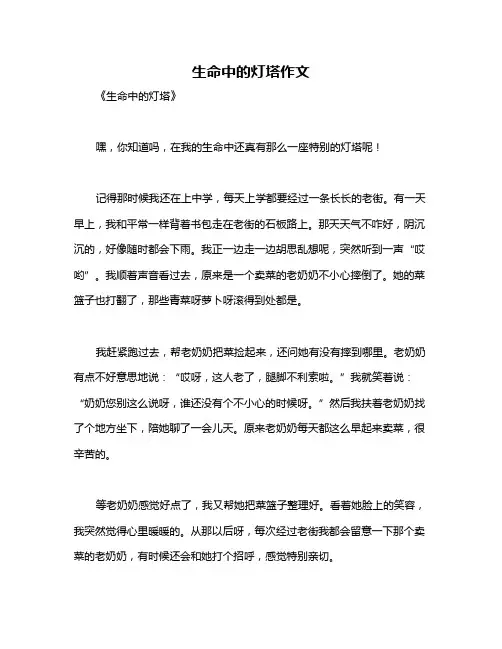 生命中的灯塔作文

《生命中的灯塔》

嘿，你知道吗，在我的生命中还真有那么一座特别的灯塔呢！

记得那时候我还在上中学，每天上学都要经过一条长长的老街。有一天早上，我和平常一样背着书包走在老街的石板路上。那天天气不咋好，阴沉沉的，好像随时都会下雨。我正一边走一边胡思乱想呢，突然听到一声“哎哟”。我顺着声音看过去，原来是一个卖菜的老奶奶不小心摔倒了。她的菜篮子也打翻了，那些青菜呀萝卜呀滚得到处都是。

我赶紧跑过去，帮老奶奶把菜捡起来，还问她有没有摔到哪里。老奶奶有点不好意思地说：“哎呀，这人老了，腿脚不利索啦。”我就笑着说：“奶奶您别这么说呀，谁还没有个不小心的时候呀。”然后我扶着老奶奶找了个地方坐下，陪她聊了一会儿天。原来老奶奶每天都这么早起来卖菜，很辛苦的。

等老奶奶感觉好点了，我又帮她把菜篮子整理好。看着她脸上的笑容，我突然觉得心里暖暖的。从那以后呀，每次经过老街我都会留意一下那个卖菜的老奶奶，有时候还会和她打个招呼，感觉特别亲切。